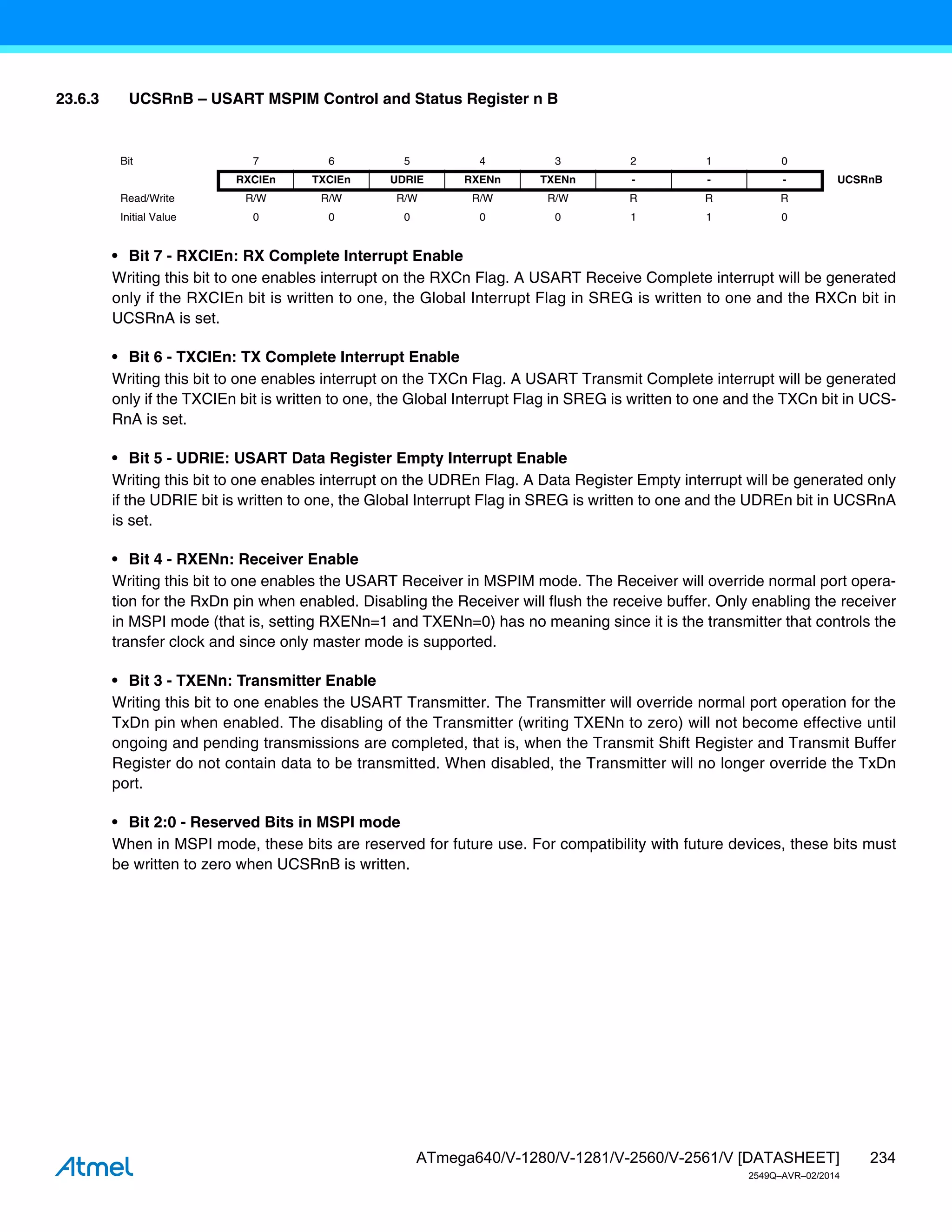 23.6.3 UCSRnB – USART MSPIM Control and Status Register n B

| Bit | 7 | 6 | 5 | 4 | 3 | 2 | 1 | 0 | |
|---|---|---|---|---|---|---|---|---|---|
| | RXCIEn | TXCIEn | UDRIE | RXENn | TXENn | - | - | - | UCSRnB |
| Read/Write | R/W | R/W | R/W | R/W | R/W | R | R | R | |
| Initial Value | 0 | 0 | 0 | 0 | 0 | 1 | 1 | 0 | |

• Bit 7 - RXCIEn: RX Complete Interrupt Enable
Writing this bit to one enables interrupt on the RXCn Flag. A USART Receive Complete interrupt will be generated only if the RXCIEn bit is written to one, the Global Interrupt Flag in SREG is written to one and the RXCn bit in UCSRnA is set.

• Bit 6 - TXCIEn: TX Complete Interrupt Enable
Writing this bit to one enables interrupt on the TXCn Flag. A USART Transmit Complete interrupt will be generated only if the TXCIEn bit is written to one, the Global Interrupt Flag in SREG is written to one and the TXCn bit in UCSRnA is set.

• Bit 5 - UDRIE: USART Data Register Empty Interrupt Enable
Writing this bit to one enables interrupt on the UDREn Flag. A Data Register Empty interrupt will be generated only if the UDRIE bit is written to one, the Global Interrupt Flag in SREG is written to one and the UDREn bit in UCSRnA is set.

• Bit 4 - RXENn: Receiver Enable
Writing this bit to one enables the USART Receiver in MSPIM mode. The Receiver will override normal port operation for the RxDn pin when enabled. Disabling the Receiver will flush the receive buffer. Only enabling the receiver in MSPI mode (that is, setting RXENn=1 and TXENn=0) has no meaning since it is the transmitter that controls the transfer clock and since only master mode is supported.

• Bit 3 - TXENn: Transmitter Enable
Writing this bit to one enables the USART Transmitter. The Transmitter will override normal port operation for the TxDn pin when enabled. The disabling of the Transmitter (writing TXENn to zero) will not become effective until ongoing and pending transmissions are completed, that is, when the Transmit Shift Register and Transmit Buffer Register do not contain data to be transmitted. When disabled, the Transmitter will no longer override the TxDn port.

• Bit 2:0 - Reserved Bits in MSPI mode
When in MSPI mode, these bits are reserved for future use. For compatibility with future devices, these bits must be written to zero when UCSRnB is written.

Atmel

ATmega640/V-1280/V-1281/V-2560/V-2561/V [DATASHEET] 234
2549Q–AVR–02/2014